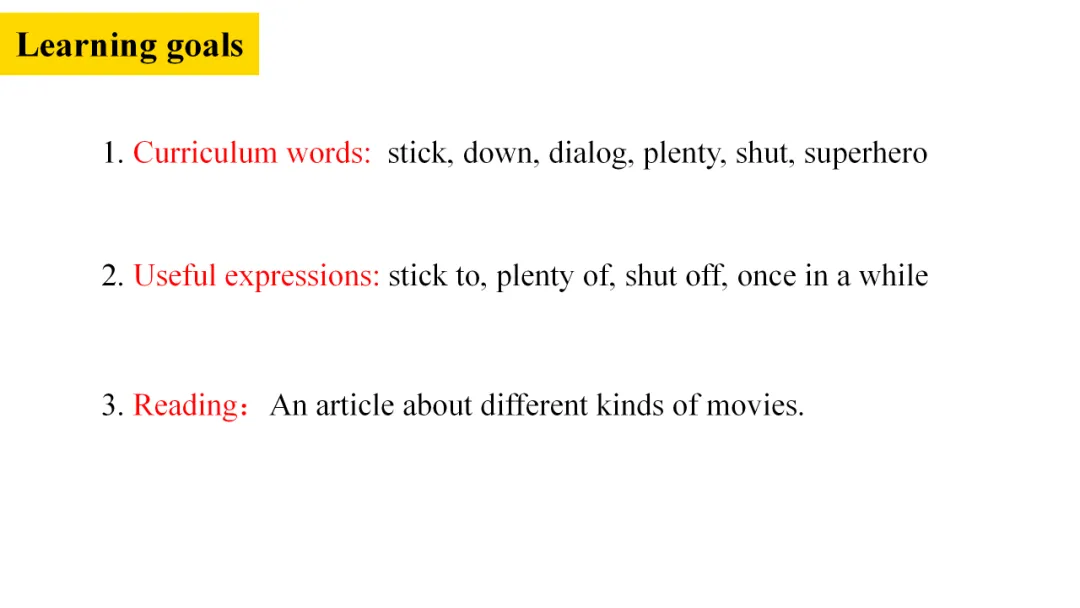 Learning goals

1. Curriculum words: stick, down, dialog, plenty, shut, superhero

2. Useful expressions: stick to, plenty of, shut off, once in a while

3. Reading： An article about different kinds of movies.